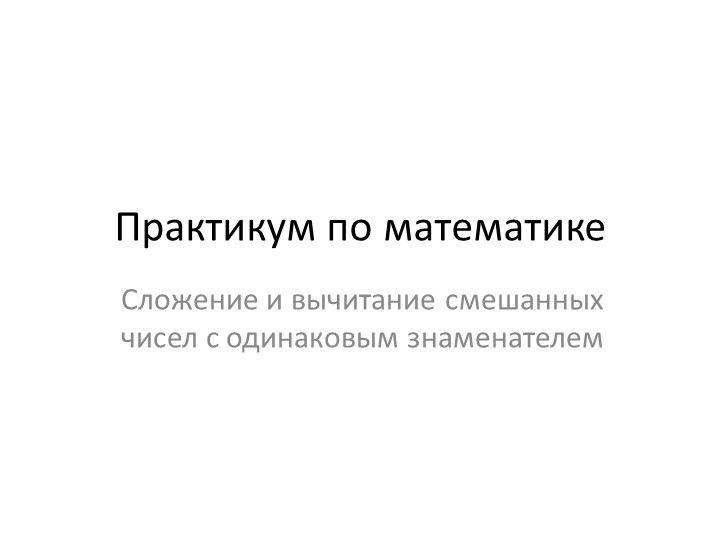 Практикум по математике

Сложение и вычитание смешанных чисел с одинаковым знаменателем